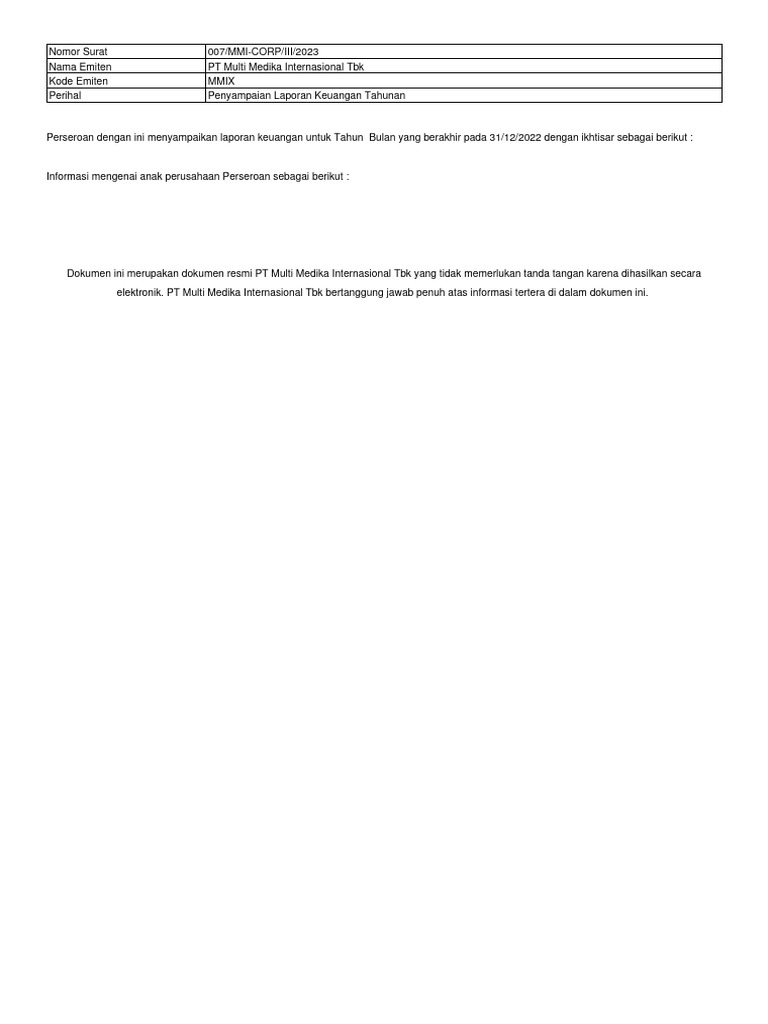 | Nomor Surat | 007/MMI-CORP/III/2023 |
|---|---|
| Nama Emiten | PT Multi Medika Internasional Tbk |
| Kode Emiten | MMIX |
| Perihal | Penyampaian Laporan Keuangan Tahunan |

Perseroan dengan ini menyampaikan laporan keuangan untuk Tahun  Bulan yang berakhir pada 31/12/2022 dengan ikhtisar sebagai berikut :

Informasi mengenai anak perusahaan Perseroan sebagai berikut :

Dokumen ini merupakan dokumen resmi PT Multi Medika Internasional Tbk yang tidak memerlukan tanda tangan karena dihasilkan secara elektronik. PT Multi Medika Internasional Tbk bertanggung jawab penuh atas informasi tertera di dalam dokumen ini.